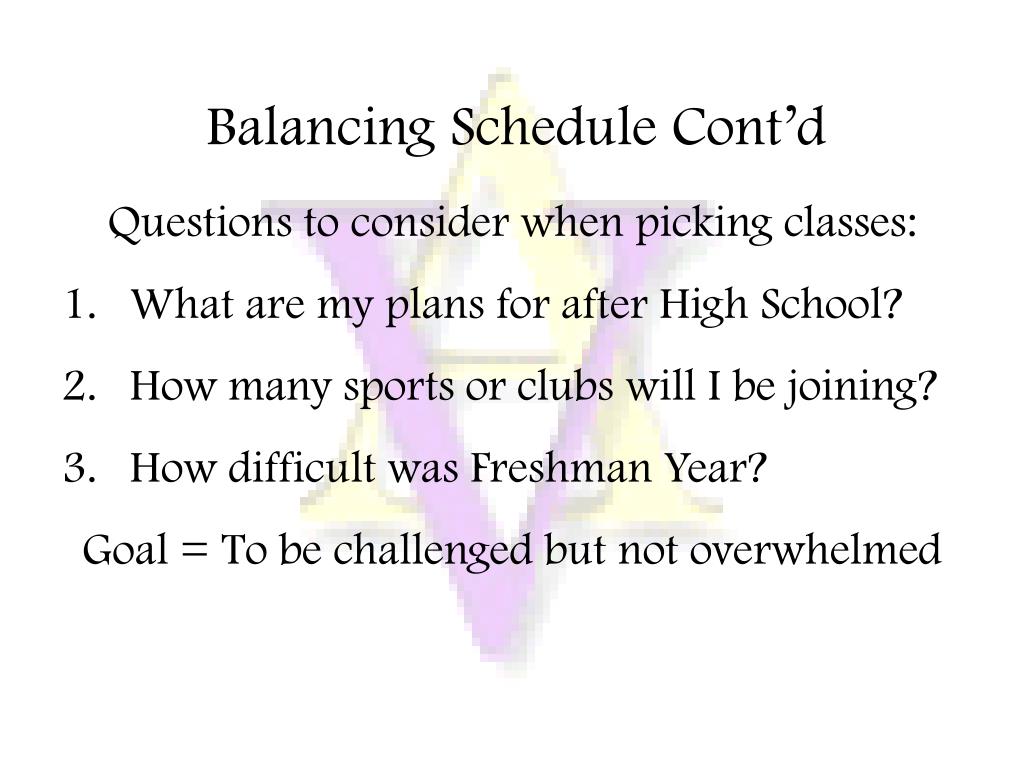 Balancing Schedule Cont’d

Questions to consider when picking classes:

1. What are my plans for after High School?
2. How many sports or clubs will I be joining?
3. How difficult was Freshman Year?

Goal = To be challenged but not overwhelmed